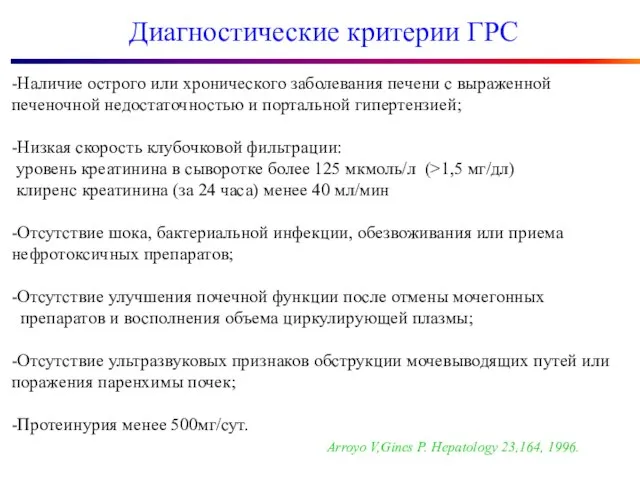 Диагностические критерии ГРС

-Наличие острого или хронического заболевания печени с выраженной печеночной недостаточностью и портальной гипертензией;

-Низкая скорость клубочковой фильтрации:
уровень креатинина в сыворотке более 125 мкмоль/л (>1,5 мг/дл)
клиренс креатинина (за 24 часа) менее 40 мл/мин

-Отсутствие шока, бактериальной инфекции, обезвоживания или приема нефротоксичных препаратов;

-Отсутствие улучшения почечной функции после отмены мочегонных препаратов и восполнения объема циркулирующей плазмы;

-Отсутствие ультразвуковых признаков обструкции мочевыводящих путей или поражения паренхимы почек;

-Протеинурия менее 500мг/сут.

Arroyo V,Gines P. Hepatology 23,164, 1996.